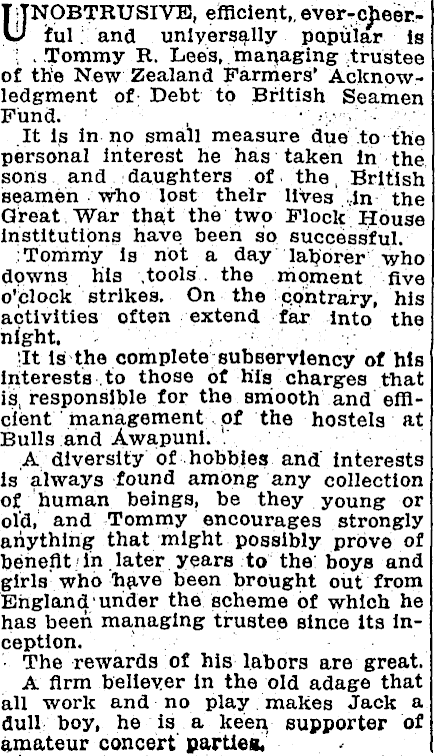 UNOBTRUSIVE, efficient, ever-cheerful and universally popular is Tommy R. Lees, managing trustee of the New Zealand Farmers' Acknowledgment of Debt to British Seamen Fund.

It is in no small measure due to the personal interest he has taken in the sons and daughters of the British seamen who lost their lives in the Great War that the two Flock House institutions have been so successful.

Tommy is not a day laborer who downs his tools the moment five o'clock strikes. On the contrary, his activities often extend far into the night.

It is the complete subserviency of his interests to those of his charges that is responsible for the smooth and efficient management of the hostels at Bulls and Awapuni.

A diversity of hobbies and interests is always found among any collection of human beings, be they young or old, and Tommy encourages strongly anything that might possibly prove of benefit in later years to the boys and girls who have been brought out from England under the scheme of which he has been managing trustee since its inception.

The rewards of his labors are great.

A firm believer in the old adage that all work and no play makes Jack a dull boy, he is a keen supporter of amateur concert parties.